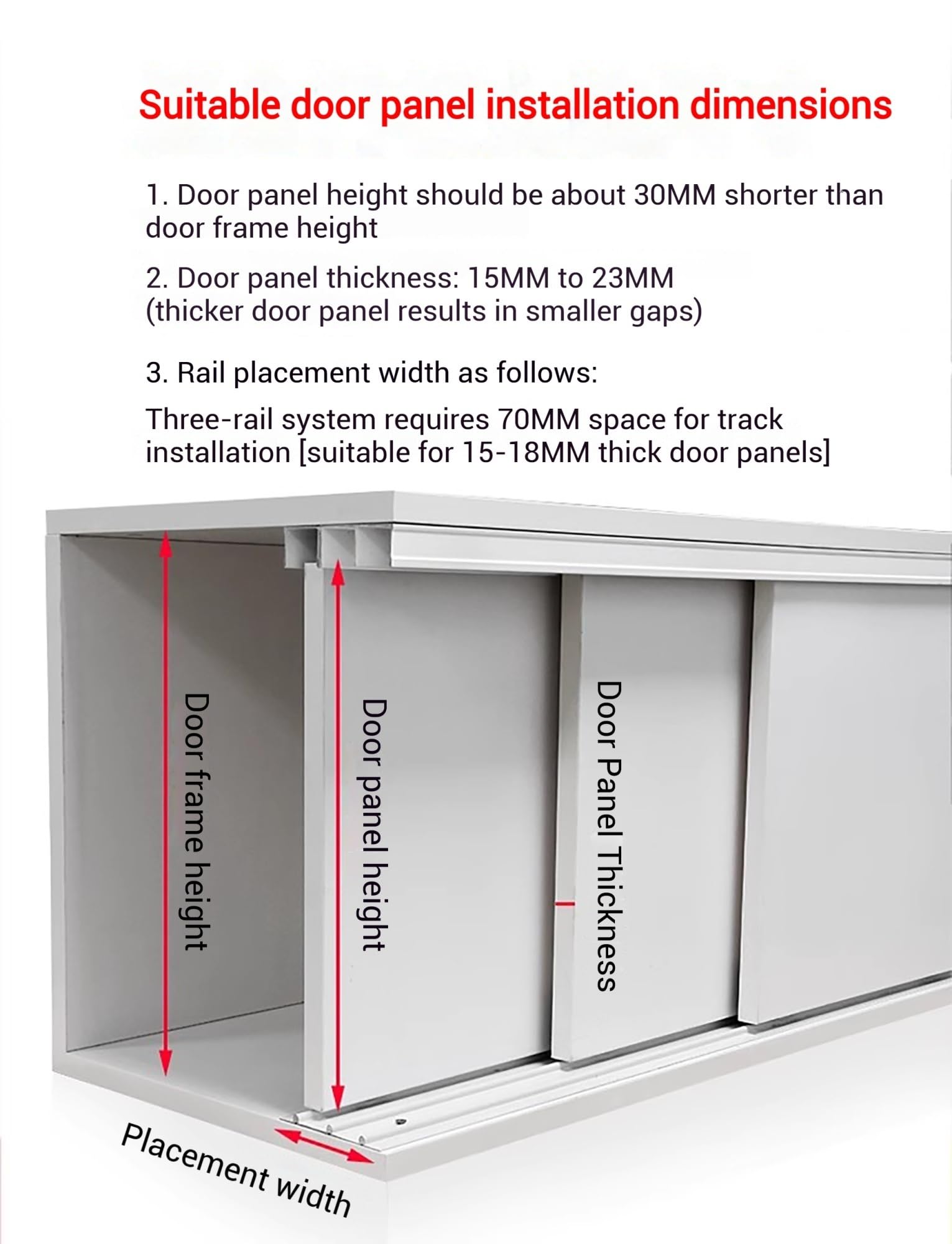 Suitable door panel installation dimensions

1. Door panel height should be about 30MM shorter than door frame height

2. Door panel thickness: 15MM to 23MM (thicker door panel results in smaller gaps)

3. Rail placement width as follows:

Three-rail system requires 70MM space for track installation [suitable for 15-18MM thick door panels]

Door frame height

Door panel height

Door Panel Thickness

Placement width